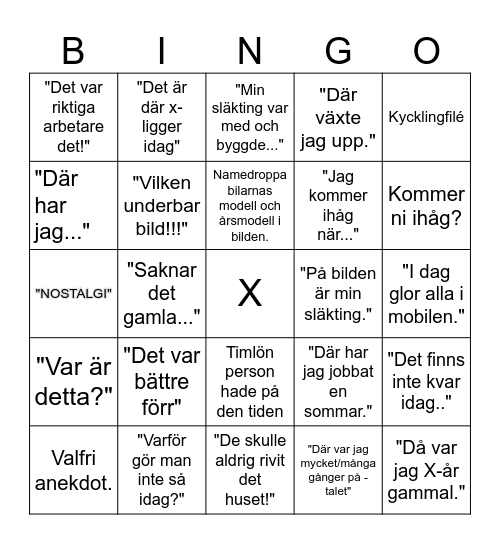 | B | I | N | G | O |
|---|---|---|---|---|
| "Det var riktiga arbetare det!" | "Det är där x-ligger idag" | "Min släkting var med och byggde..." | "Där växte jag upp." | Kycklingfilé |
| "Där har jag..." | "Vilken underbar bild!!!" | Namedroppa bilarnas modell och årsmodell i bilden. | "Jag kommer ihåg när..." | Kommer ni ihåg? |
| "NOSTALGI" | "Saknar det gamla..." | X | "På bilden är min släkting." | "I dag glor alla i mobilen." |
| "Var är detta?" | "Det var bättre förr" | Timlön person hade på den tiden | "Där har jag jobbat en sommar." | "Det finns inte kvar idag.." |
| Valfri anekdot. | "Varför gör man inte så idag?" | "De skulle aldrig rivit det huset!" | "Där var jag mycket/många gånger på -talet" | "Då var jag X-år gammal." |